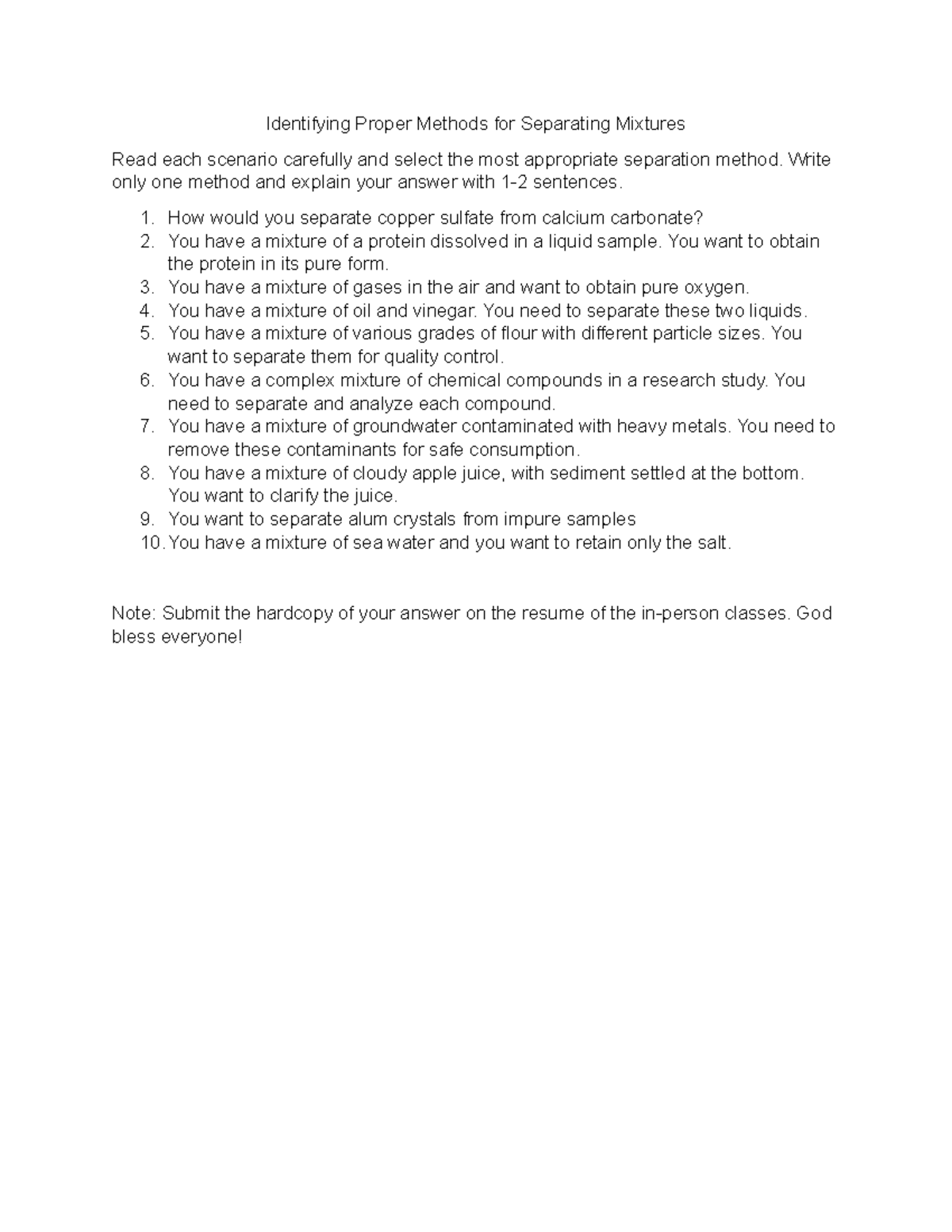 Identifying Proper Methods for Separating Mixtures

Read each scenario carefully and select the most appropriate separation method. Write only one method and explain your answer with 1-2 sentences.

1. How would you separate copper sulfate from calcium carbonate?
2. You have a mixture of a protein dissolved in a liquid sample. You want to obtain the protein in its pure form.
3. You have a mixture of gases in the air and want to obtain pure oxygen.
4. You have a mixture of oil and vinegar. You need to separate these two liquids.
5. You have a mixture of various grades of flour with different particle sizes. You want to separate them for quality control.
6. You have a complex mixture of chemical compounds in a research study. You need to separate and analyze each compound.
7. You have a mixture of groundwater contaminated with heavy metals. You need to remove these contaminants for safe consumption.
8. You have a mixture of cloudy apple juice, with sediment settled at the bottom. You want to clarify the juice.
9. You want to separate alum crystals from impure samples
10. You have a mixture of sea water and you want to retain only the salt.

Note: Submit the hardcopy of your answer on the resume of the in-person classes. God bless everyone!